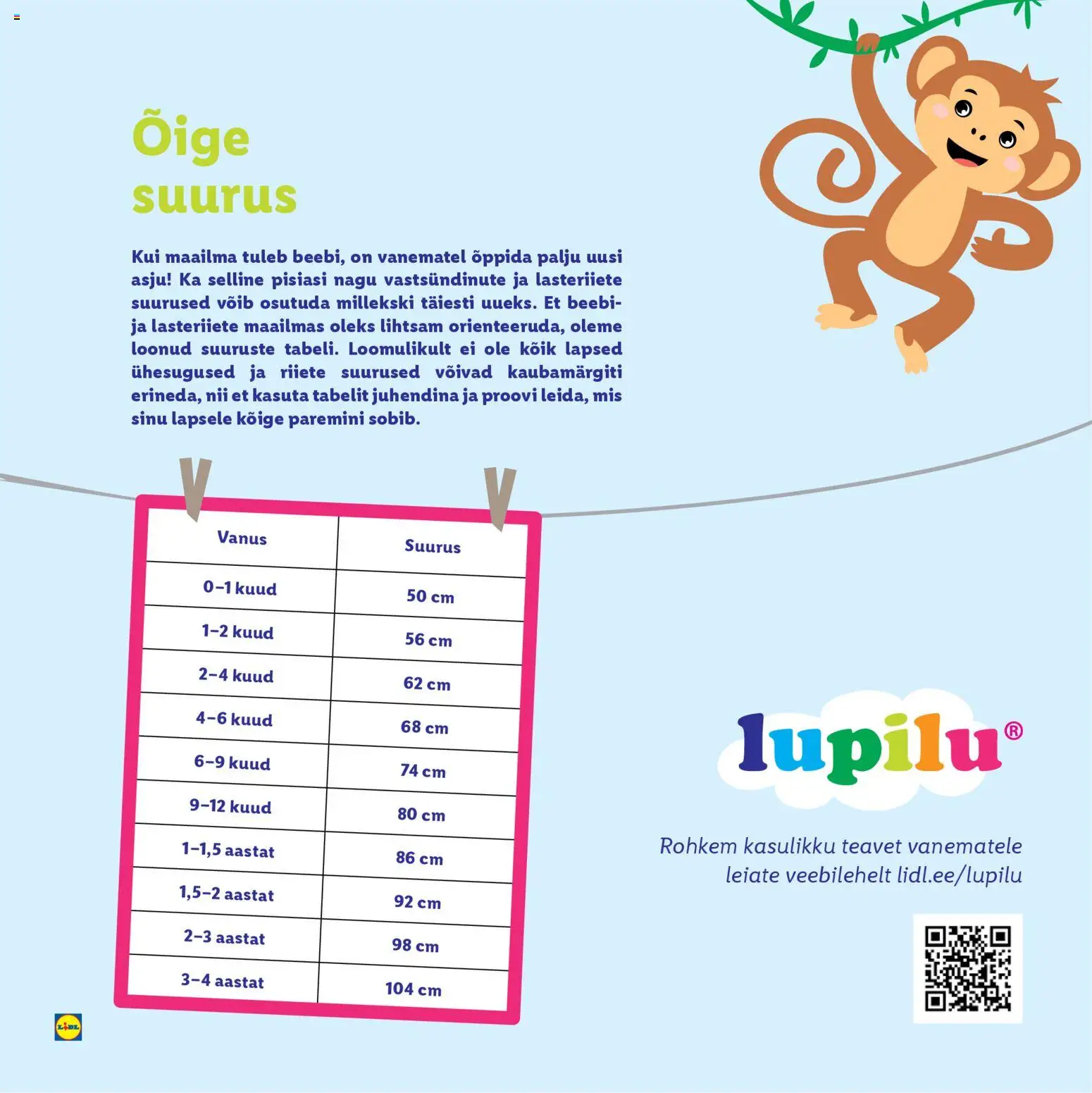 Õige suurus

Kui maailma tuleb beebi, on vanematel õppida palju uusi asju! Ka selline pisiasi nagu vastsündinute ja lasteriiete suurused võib osutuda millekski täiesti uueks. Et beebi- ja lasteriiete maailmas oleks lihtsam orienteeruda, oleme loonud suuruste tabeli. Loomulikult ei ole kõik lapsed ühesugused ja riiete suurused võivad kaubamärgiti erineda, nii et kasuta tabelit juhendina ja proovi leida, mis sinu lapsele kõige paremini sobib.

| Vanus | Suurus |
|---|---|
| 0–1 kuud | 50 cm |
| 1–2 kuud | 56 cm |
| 2–4 kuud | 62 cm |
| 4–6 kuud | 68 cm |
| 6–9 kuud | 74 cm |
| 9–12 kuud | 80 cm |
| 1–1,5 aastat | 86 cm |
| 1,5–2 aastat | 92 cm |
| 2–3 aastat | 98 cm |
| 3–4 aastat | 104 cm |

lupilu®

Rohkem kasulikku teavet vanematele leiate veebilehelt lidl.ee/lupilu

LIDL